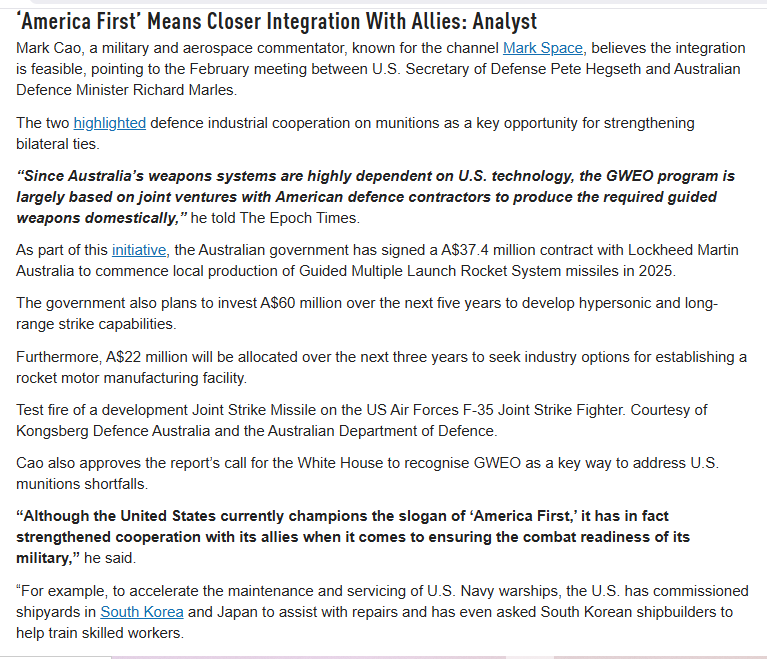 ‘America First’ Means Closer Integration With Allies: Analyst

Mark Cao, a military and aerospace commentator, known for the channel Mark Space, believes the integration is feasible, pointing to the February meeting between U.S. Secretary of Defense Pete Hegseth and Australian Defence Minister Richard Marles.

The two highlighted defence industrial cooperation on munitions as a key opportunity for strengthening bilateral ties.

“Since Australia’s weapons systems are highly dependent on U.S. technology, the GWEO program is largely based on joint ventures with American defence contractors to produce the required guided weapons domestically,” he told The Epoch Times.

As part of this initiative, the Australian government has signed a A$37.4 million contract with Lockheed Martin Australia to commence local production of Guided Multiple Launch Rocket System missiles in 2025.

The government also plans to invest A$60 million over the next five years to develop hypersonic and long-range strike capabilities.

Furthermore, A$22 million will be allocated over the next three years to seek industry options for establishing a rocket motor manufacturing facility.

Test fire of a development Joint Strike Missile on the US Air Forces F-35 Joint Strike Fighter. Courtesy of Kongsberg Defence Australia and the Australian Department of Defence.

Cao also approves the report’s call for the White House to recognise GWEO as a key way to address U.S. munitions shortfalls.

“Although the United States currently champions the slogan of ‘America First,’ it has in fact strengthened cooperation with its allies when it comes to ensuring the combat readiness of its military,” he said.

“For example, to accelerate the maintenance and servicing of U.S. Navy warships, the U.S. has commissioned shipyards in South Korea and Japan to assist with repairs and has even asked South Korean shipbuilders to help train skilled workers.